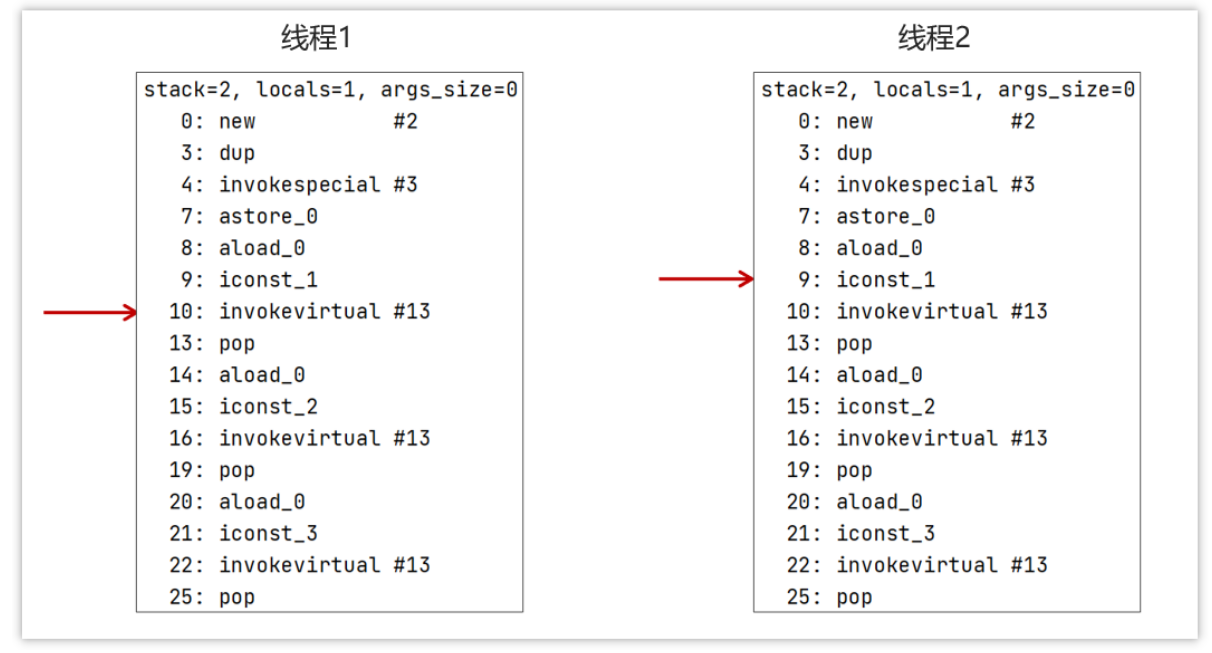 线程1

stack=2, locals=1, args_size=0
0: new #2
3: dup
4: invokespecial #3
7: astore_0
8: aload_0
9: iconst_1
10: invokevirtual #13
13: pop
14: aload_0
15: iconst_2
16: invokevirtual #13
19: pop
20: aload_0
21: iconst_3
22: invokevirtual #13
25: pop

线程2

stack=2, locals=1, args_size=0
0: new #2
3: dup
4: invokespecial #3
7: astore_0
8: aload_0
9: iconst_1
10: invokevirtual #13
13: pop
14: aload_0
15: iconst_2
16: invokevirtual #13
19: pop
20: aload_0
21: iconst_3
22: invokevirtual #13
25: pop